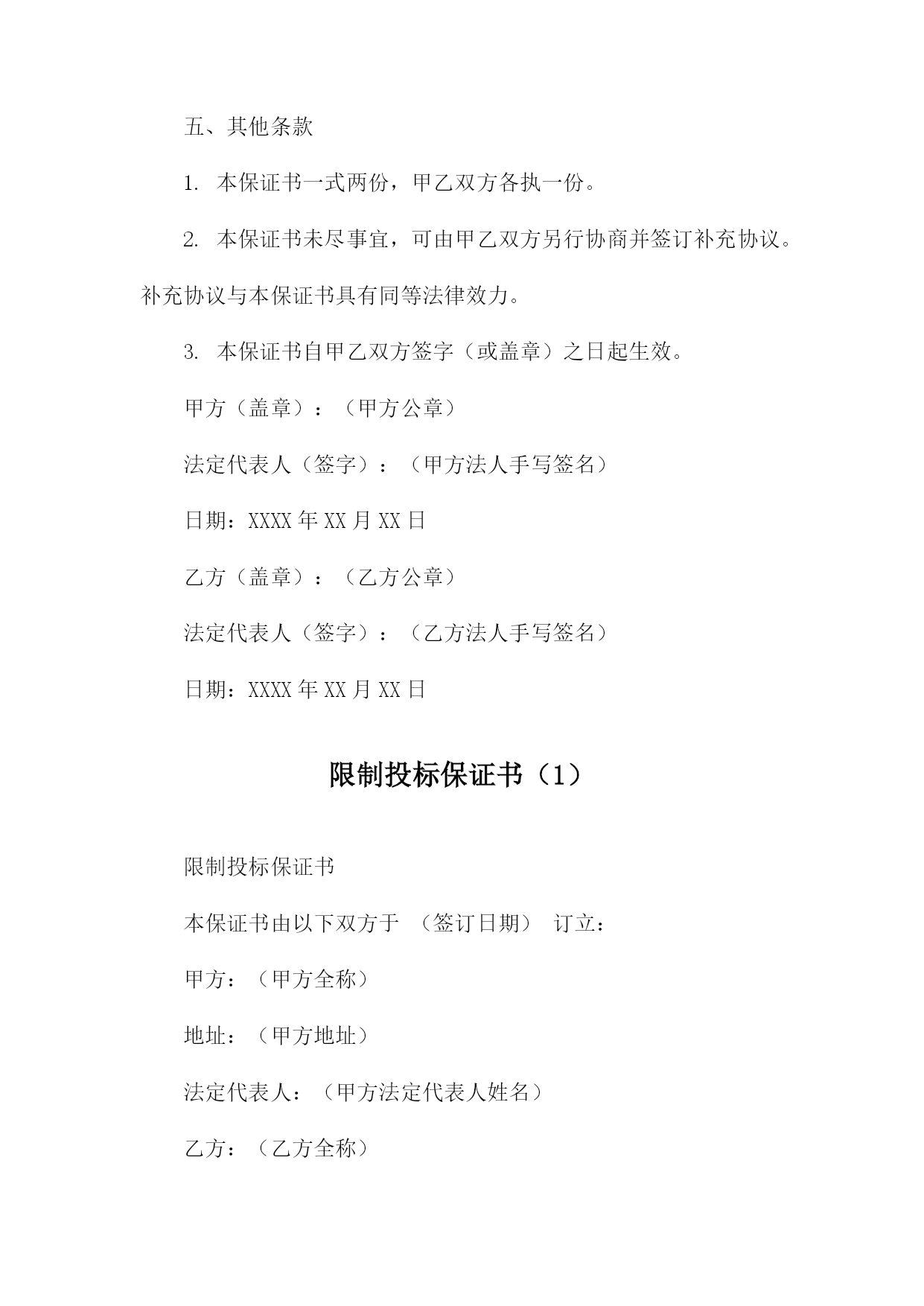 五、其他条款

1. 本保证书一式两份，甲乙双方各执一份。

2. 本保证书未尽事宜，可由甲乙双方另行协商并签订补充协议。补充协议与本保证书具有同等法律效力。

3. 本保证书自甲乙双方签字（或盖章）之日起生效。

甲方（盖章）：（甲方公章）

法定代表人（签字）：（甲方法人手写签名）

日期：XXXX 年 XX 月 XX 日

乙方（盖章）：（乙方公章）

法定代表人（签字）：（乙方法人手写签名）

日期：XXXX 年 XX 月 XX 日

限制投标保证书（1）

限制投标保证书

本保证书由以下双方于 （签订日期） 订立：

甲方：（甲方全称）

地址：（甲方地址）

法定代表人：（甲方法定代表人姓名）

乙方：（乙方全称）